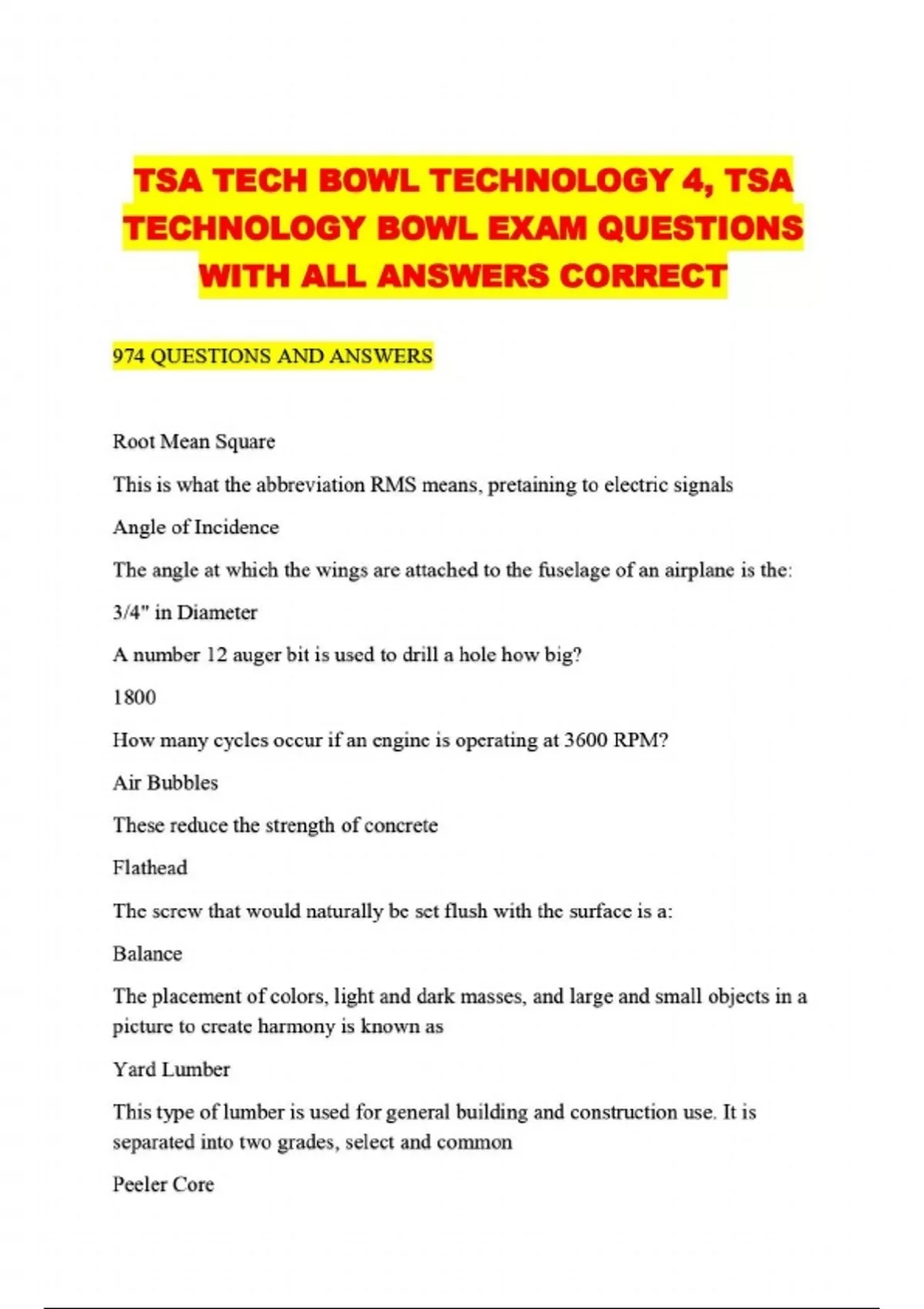 TSA TECH BOWL TECHNOLOGY 4, TSA TECHNOLOGY BOWL EXAM QUESTIONS WITH ALL ANSWERS CORRECT

974 QUESTIONS AND ANSWERS

Root Mean Square

This is what the abbreviation RMS means, pretaining to electric signals

Angle of Incidence

The angle at which the wings are attached to the fuselage of an airplane is the:

3/4" in Diameter

A number 12 auger bit is used to drill a hole how big?

1800

How many cycles occur if an engine is operating at 3600 RPM?

Air Bubbles

These reduce the strength of concrete

Flathead

The screw that would naturally be set flush with the surface is a:

Balance

The placement of colors, light and dark masses, and large and small objects in a picture to create harmony is known as

Yard Lumber

This type of lumber is used for general building and construction use. It is separated into two grades, select and common

Peeler Core